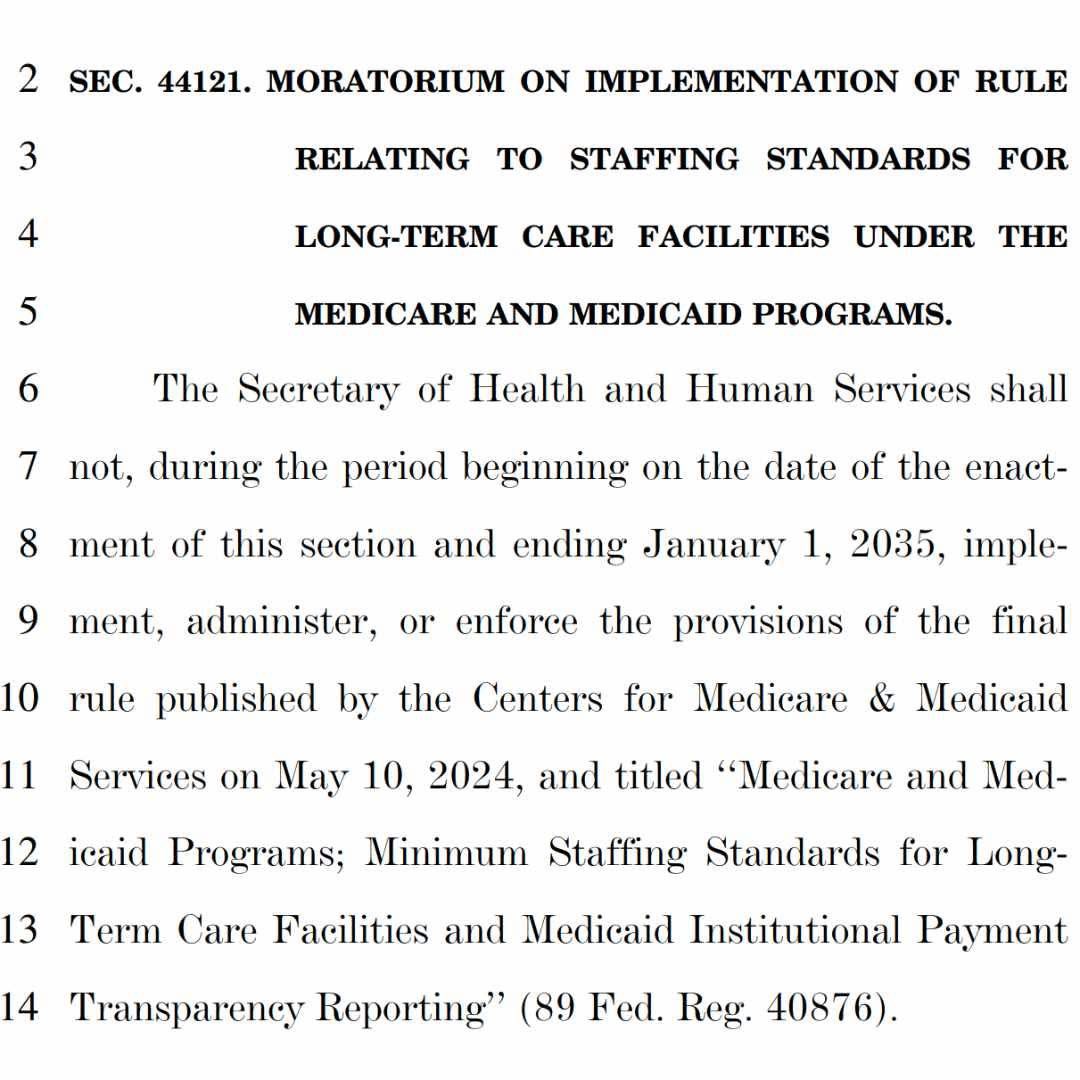 2 SEC. 44121. MORATORIUM ON IMPLEMENTATION OF RULE
3 RELATING TO STAFFING STANDARDS FOR
4 LONG-TERM CARE FACILITIES UNDER THE
5 MEDICARE AND MEDICAID PROGRAMS.

6 The Secretary of Health and Human Services shall
7 not, during the period beginning on the date of the enact-
8 ment of this section and ending January 1, 2035, imple-
9 ment, administer, or enforce the provisions of the final
10 rule published by the Centers for Medicare & Medicaid
11 Services on May 10, 2024, and titled "Medicare and Med-
12 icaid Programs; Minimum Staffing Standards for Long-
13 Term Care Facilities and Medicaid Institutional Payment
14 Transparency Reporting" (89 Fed. Reg. 40876).